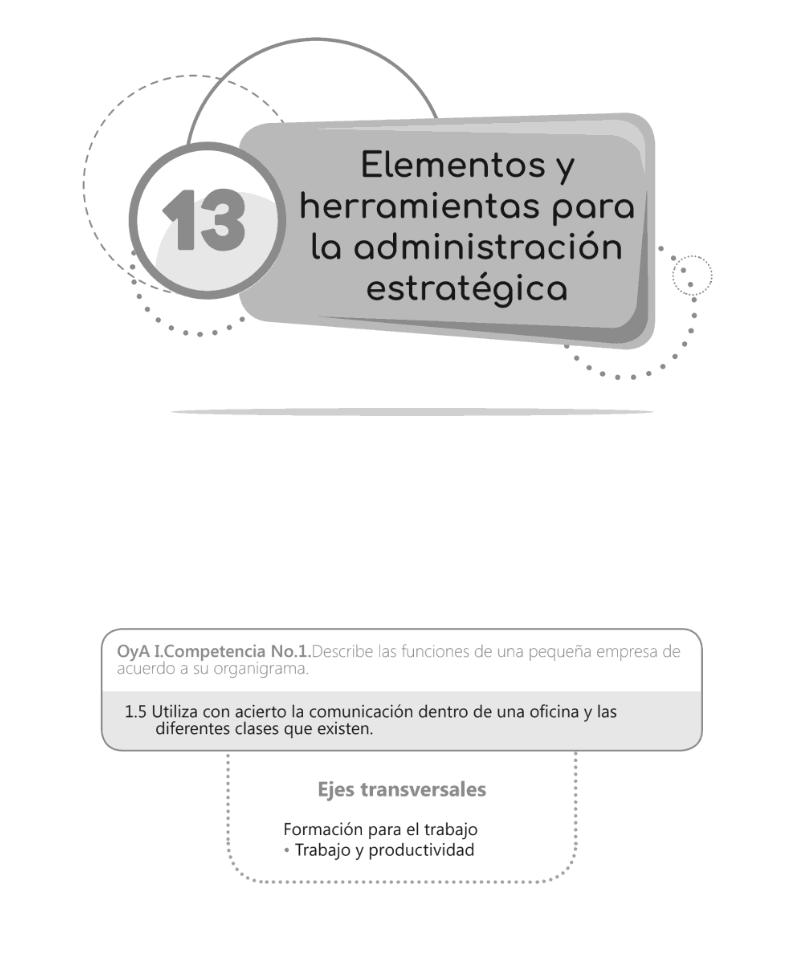 13

Elementos y herramientas para la administración estratégica

OyA I.Competencia No.1.Describe las funciones de una pequeña empresa de acuerdo a su organigrama.

1.5 Utiliza con acierto la comunicación dentro de una oficina y las diferentes clases que existen.

Ejes transversales

Formación para el trabajo
• Trabajo y productividad